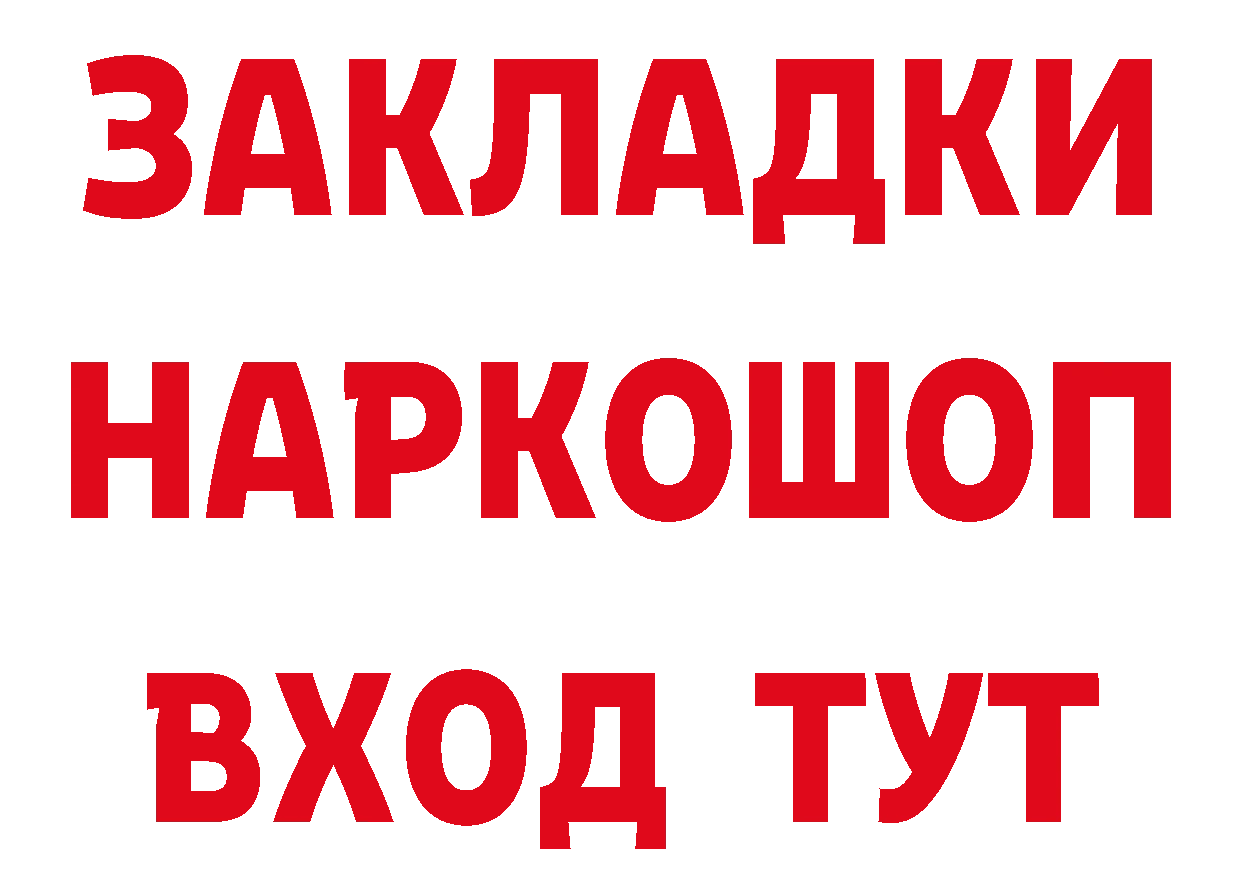 ЗАКЛАДКИ
НАРКОШОП
ВХОД ТУТ